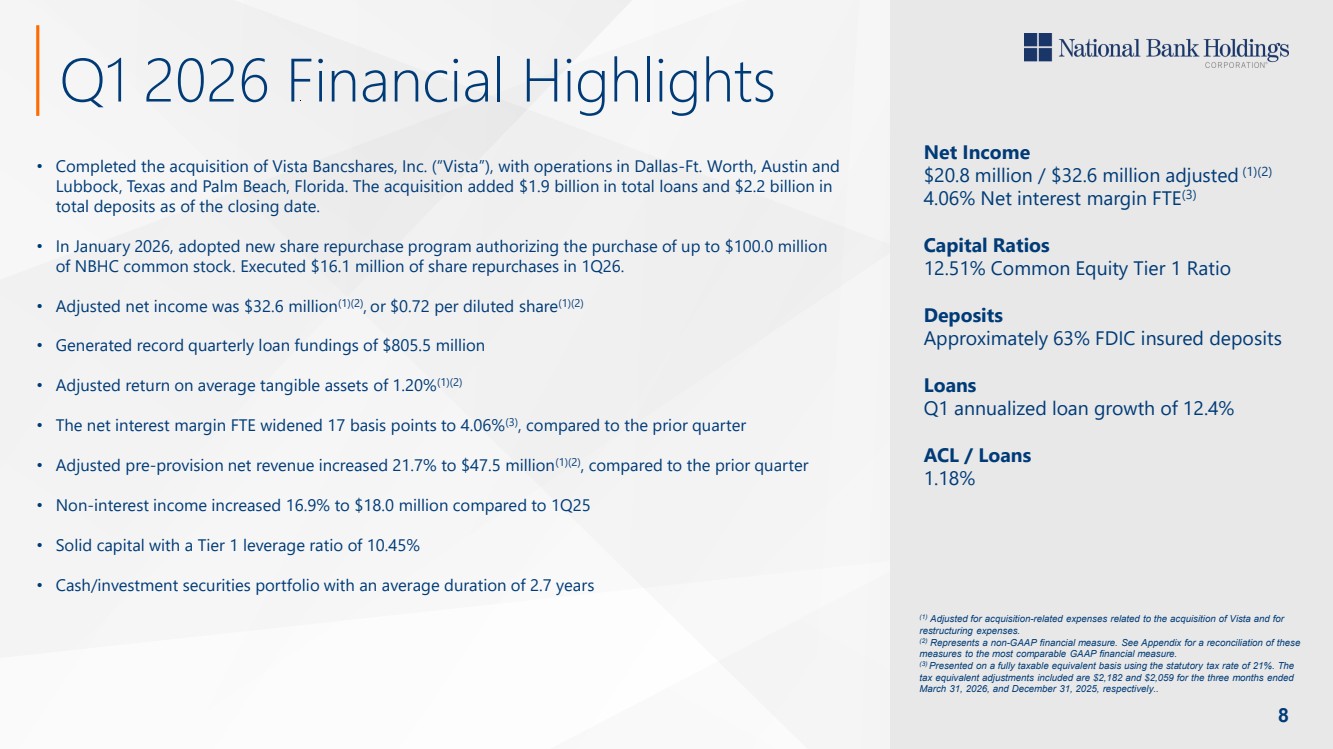 Q1 2026 Financial Highlights

National Bank Holdings
CORPORATION

• Completed the acquisition of Vista Bancshares, Inc. ("Vista"), with operations in Dallas-Ft. Worth, Austin and Lubbock, Texas and Palm Beach, Florida. The acquisition added $1.9 billion in total loans and $2.2 billion in total deposits as of the closing date.

• In January 2026, adopted new share repurchase program authorizing the purchase of up to $100.0 million of NBHC common stock. Executed $16.1 million of share repurchases in 1Q26.

• Adjusted net income was $32.6 million$^{(1)(2)}$, or $0.72 per diluted share$^{(1)(2)}$

• Generated record quarterly loan fundings of $805.5 million

• Adjusted return on average tangible assets of 1.20%$^{(1)(2)}$

• The net interest margin FTE widened 17 basis points to 4.06%$^{(3)}$, compared to the prior quarter

• Adjusted pre-provision net revenue increased 21.7% to $47.5 million$^{(1)(2)}$, compared to the prior quarter

• Non-interest income increased 16.9% to $18.0 million compared to 1Q25

• Solid capital with a Tier 1 leverage ratio of 10.45%

• Cash/investment securities portfolio with an average duration of 2.7 years

Net Income
$20.8 million / $32.6 million adjusted $^{(1)(2)}$
4.06% Net interest margin FTE$^{(3)}$

Capital Ratios
12.51% Common Equity Tier 1 Ratio

Deposits
Approximately 63% FDIC insured deposits

Loans
Q1 annualized loan growth of 12.4%

ACL / Loans
1.18%

$^{(1)}$ Adjusted for acquisition-related expenses related to the acquisition of Vista and for restructuring expenses.
$^{(2)}$ Represents a non-GAAP financial measure. See Appendix for a reconciliation of these measures to the most comparable GAAP financial measure.
$^{(3)}$ Presented on a fully taxable equivalent basis using the statutory tax rate of 21%. The tax equivalent adjustments included are $2,182 and $2,059 for the three months ended March 31, 2026, and December 31, 2025, respectively..

8